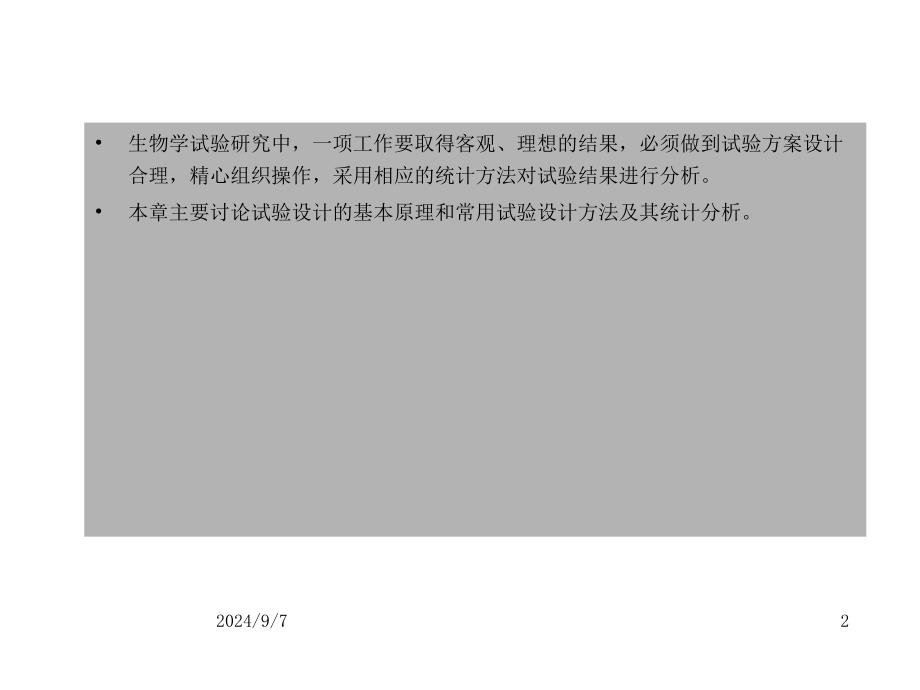 • 生物学试验研究中，一项工作要取得客观、理想的结果，必须做到试验方案设计合理，精心组织操作，采用相应的统计方法对试验结果进行分析。

• 本章主要讨论试验设计的基本原理和常用试验设计方法及其统计分析。

2024/9/7

2